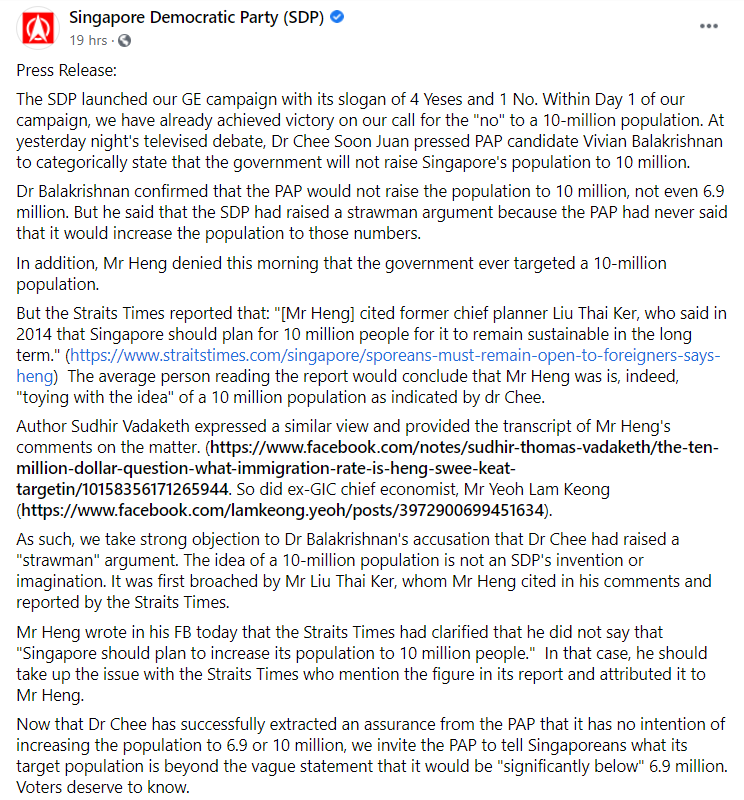 Singapore Democratic Party (SDP)
19 hrs ·

Press Release:

The SDP launched our GE campaign with its slogan of 4 Yeses and 1 No. Within Day 1 of our campaign, we have already achieved victory on our call for the "no" to a 10-million population. At yesterday night's televised debate, Dr Chee Soon Juan pressed PAP candidate Vivian Balakrishnan to categorically state that the government will not raise Singapore's population to 10 million.

Dr Balakrishnan confirmed that the PAP would not raise the population to 10 million, not even 6.9 million. But he said that the SDP had raised a strawman argument because the PAP had never said that it would increase the population to those numbers.

In addition, Mr Heng denied this morning that the government ever targeted a 10-million population.

But the Straits Times reported that: "[Mr Heng] cited former chief planner Liu Thai Ker, who said in 2014 that Singapore should plan for 10 million people for it to remain sustainable in the long term." (https://www.straitstimes.com/singapore/sporeans-must-remain-open-to-foreigners-says-heng) The average person reading the report would conclude that Mr Heng was is, indeed, "toying with the idea" of a 10 million population as indicated by dr Chee.

Author Sudhir Vadaketh expressed a similar view and provided the transcript of Mr Heng's comments on the matter. (https://www.facebook.com/notes/sudhir-thomas-vadaketh/the-ten-million-dollar-question-what-immigration-rate-is-heng-swee-keat-targetin/10158356171265944. So did ex-GIC chief economist, Mr Yeoh Lam Keong (https://www.facebook.com/lamkeong.yeoh/posts/3972900699451634).

As such, we take strong objection to Dr Balakrishnan's accusation that Dr Chee had raised a "strawman" argument. The idea of a 10-million population is not an SDP's invention or imagination. It was first broached by Mr Liu Thai Ker, whom Mr Heng cited in his comments and reported by the Straits Times.

Mr Heng wrote in his FB today that the Straits Times had clarified that he did not say that "Singapore should plan to increase its population to 10 million people." In that case, he should take up the issue with the Straits Times who mention the figure in its report and attributed it to Mr Heng.

Now that Dr Chee has successfully extracted an assurance from the PAP that it has no intention of increasing the population to 6.9 or 10 million, we invite the PAP to tell Singaporeans what its target population is beyond the vague statement that it would be "significantly below" 6.9 million. Voters deserve to know.